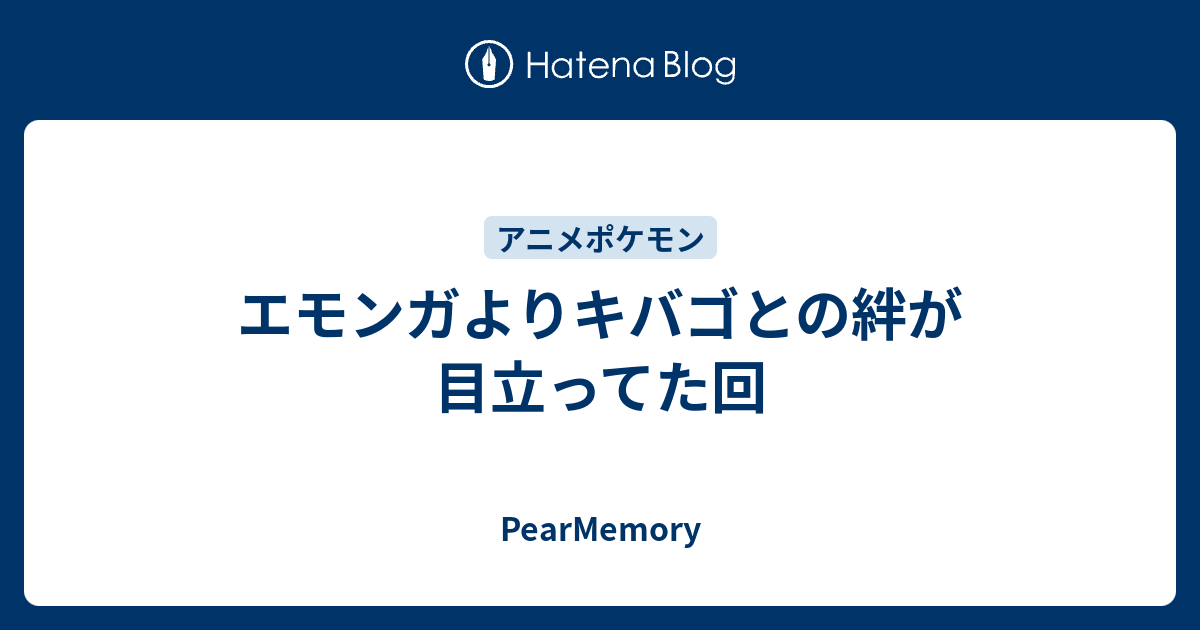 Hatena Blog

アニメポケモン

エモンガよりキバゴとの絆が目立ってた回

PearMemory